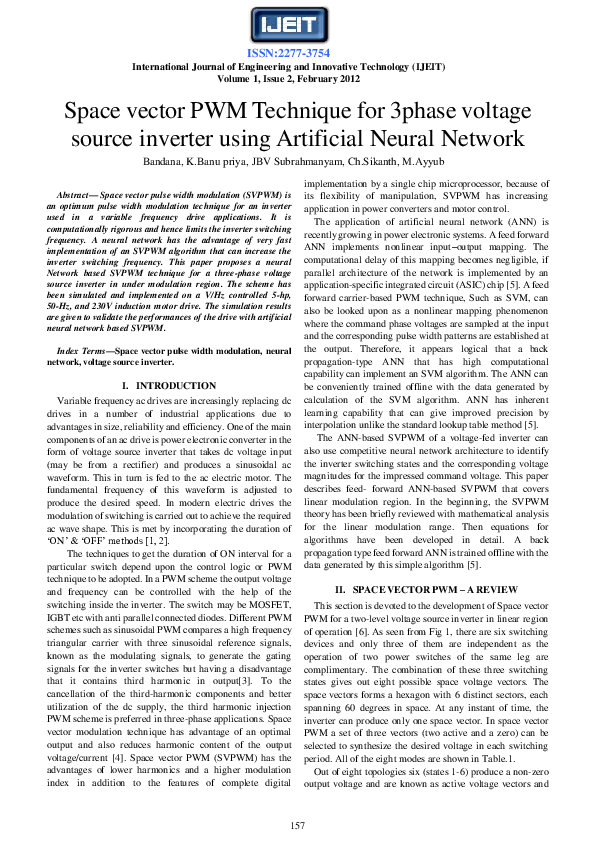 IJEIT

ISSN:2277-3754
International Journal of Engineering and Innovative Technology (IJEIT)
Volume 1, Issue 2, February 2012

Space vector PWM Technique for 3phase voltage source inverter using Artificial Neural Network

Bandana, K.Banu priya, JBV Subrahmanyam, Ch.Sikanth, M.Ayyub

Abstract— Space vector pulse width modulation (SVPWM) is an optimum pulse width modulation technique for an inverter used in a variable frequency drive applications. It is computationally rigorous and hence limits the inverter switching frequency. A neural network has the advantage of very fast implementation of an SVPWM algorithm that can increase the inverter switching frequency. This paper proposes a neural Network based SVPWM technique for a three-phase voltage source inverter in under modulation region. The scheme has been simulated and implemented on a V/Hz controlled 5-hp, 50-Hz, and 230V induction motor drive. The simulation results are given to validate the performances of the drive with artificial neural network based SVPWM.

Index Terms—Space vector pulse width modulation, neural network, voltage source inverter.

I. INTRODUCTION

Variable frequency ac drives are increasingly replacing dc drives in a number of industrial applications due to advantages in size, reliability and efficiency. One of the main components of an ac drive is power electronic converter in the form of voltage source inverter that takes dc voltage input (may be from a rectifier) and produces a sinusoidal ac waveform. This in turn is fed to the ac electric motor. The fundamental frequency of this waveform is adjusted to produce the desired speed. In modern electric drives the modulation of switching is carried out to achieve the required ac wave shape. This is met by incorporating the duration of 'ON' & 'OFF' methods [1, 2].

The techniques to get the duration of ON interval for a particular switch depend upon the control logic or PWM technique to be adopted. In a PWM scheme the output voltage and frequency can be controlled with the help of the switching inside the inverter. The switch may be MOSFET, IGBT etc with anti parallel connected diodes. Different PWM schemes such as sinusoidal PWM compares a high frequency triangular carrier with three sinusoidal reference signals, known as the modulating signals, to generate the gating signals for the inverter switches but having a disadvantage that it contains third harmonic in output[3]. To the cancellation of the third-harmonic components and better utilization of the dc supply, the third harmonic injection PWM scheme is preferred in three-phase applications. Space vector modulation technique has advantage of an optimal output and also reduces harmonic content of the output voltage/current [4]. Space vector PWM (SVPWM) has the advantages of lower harmonics and a higher modulation index in addition to the features of complete digital implementation by a single chip microprocessor, because of its flexibility of manipulation, SVPWM has increasing application in power converters and motor control.

The application of artificial neural network (ANN) is recently growing in power electronic systems. A feed forward ANN implements nonlinear input–output mapping. The computational delay of this mapping becomes negligible, if parallel architecture of the network is implemented by an application-specific integrated circuit (ASIC) chip [5]. A feed forward carrier-based PWM technique, Such as SVM, can also be looked upon as a nonlinear mapping phenomenon where the command phase voltages are sampled at the input and the corresponding pulse width patterns are established at the output. Therefore, it appears logical that a back propagation-type ANN that has high computational capability can implement an SVM algorithm. The ANN can be conveniently trained offline with the data generated by calculation of the SVM algorithm. ANN has inherent learning capability that can give improved precision by interpolation unlike the standard lookup table method [5].

The ANN-based SVPWM of a voltage-fed inverter can also use competitive neural network architecture to identify the inverter switching states and the corresponding voltage magnitudes for the impressed command voltage. This paper describes feed- forward ANN-based SVPWM that covers linear modulation region. In the beginning, the SVPWM theory has been briefly reviewed with mathematical analysis for the linear modulation range. Then equations for algorithms have been developed in detail. A back propagation type feed forward ANN is trained offline with the data generated by this simple algorithm [5].

II. SPACE VECTOR PWM – A REVIEW

This section is devoted to the development of Space vector PWM for a two-level voltage source inverter in linear region of operation [6]. As seen from Fig 1, there are six switching devices and only three of them are independent as the operation of two power switches of the same leg are complimentary. The combination of these three switching states gives out eight possible space voltage vectors. The space vectors forms a hexagon with 6 distinct sectors, each spanning 60 degrees in space. At any instant of time, the inverter can produce only one space vector. In space vector PWM a set of three vectors (two active and a zero) can be selected to synthesize the desired voltage in each switching period. All of the eight modes are shown in Table.1.

Out of eight topologies six (states 1-6) produce a non-zero output voltage and are known as active voltage vectors and

157